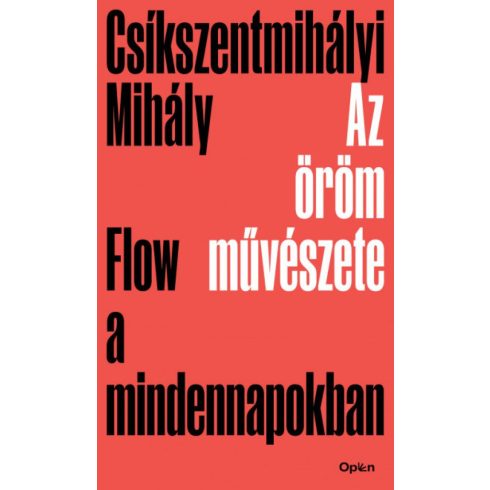 Csíkszentmihályi Mihály

Az öröm művészete

Flow a mindennapokban

Open